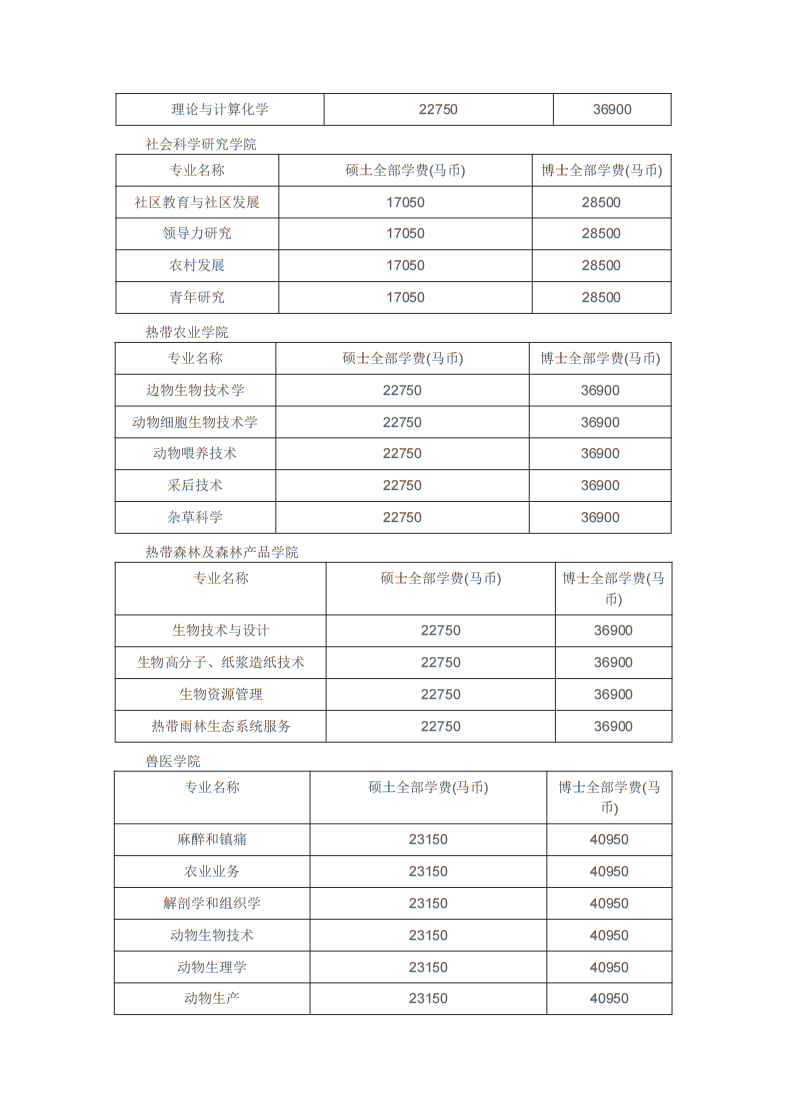 | 理论与计算化学 | 22750 | 36900 |
|---|---|---|

社会科学研究学院

| 专业名称 | 硕士全部学费(马币) | 博士全部学费(马币) |
|---|---|---|
| 社区教育与社区发展 | 17050 | 28500 |
| 领导力研究 | 17050 | 28500 |
| 农村发展 | 17050 | 28500 |
| 青年研究 | 17050 | 28500 |

热带农业学院

| 专业名称 | 硕士全部学费(马币) | 博士全部学费(马币) |
|---|---|---|
| 边物生物技术学 | 22750 | 36900 |
| 动物细胞生物技术学 | 22750 | 36900 |
| 动物喂养技术 | 22750 | 36900 |
| 采后技术 | 22750 | 36900 |
| 杂草科学 | 22750 | 36900 |

热带森林及森林产品学院

| 专业名称 | 硕士全部学费(马币) | 博士全部学费(马币) |
|---|---|---|
| 生物技术与设计 | 22750 | 36900 |
| 生物高分子、纸浆造纸技术 | 22750 | 36900 |
| 生物资源管理 | 22750 | 36900 |
| 热带雨林生态系统服务 | 22750 | 36900 |

兽医学院

| 专业名称 | 硕士全部学费(马币) | 博士全部学费(马币) |
|---|---|---|
| 麻醉和镇痛 | 23150 | 40950 |
| 农业业务 | 23150 | 40950 |
| 解剖学和组织学 | 23150 | 40950 |
| 动物生物技术 | 23150 | 40950 |
| 动物生理学 | 23150 | 40950 |
| 动物生产 | 23150 | 40950 |